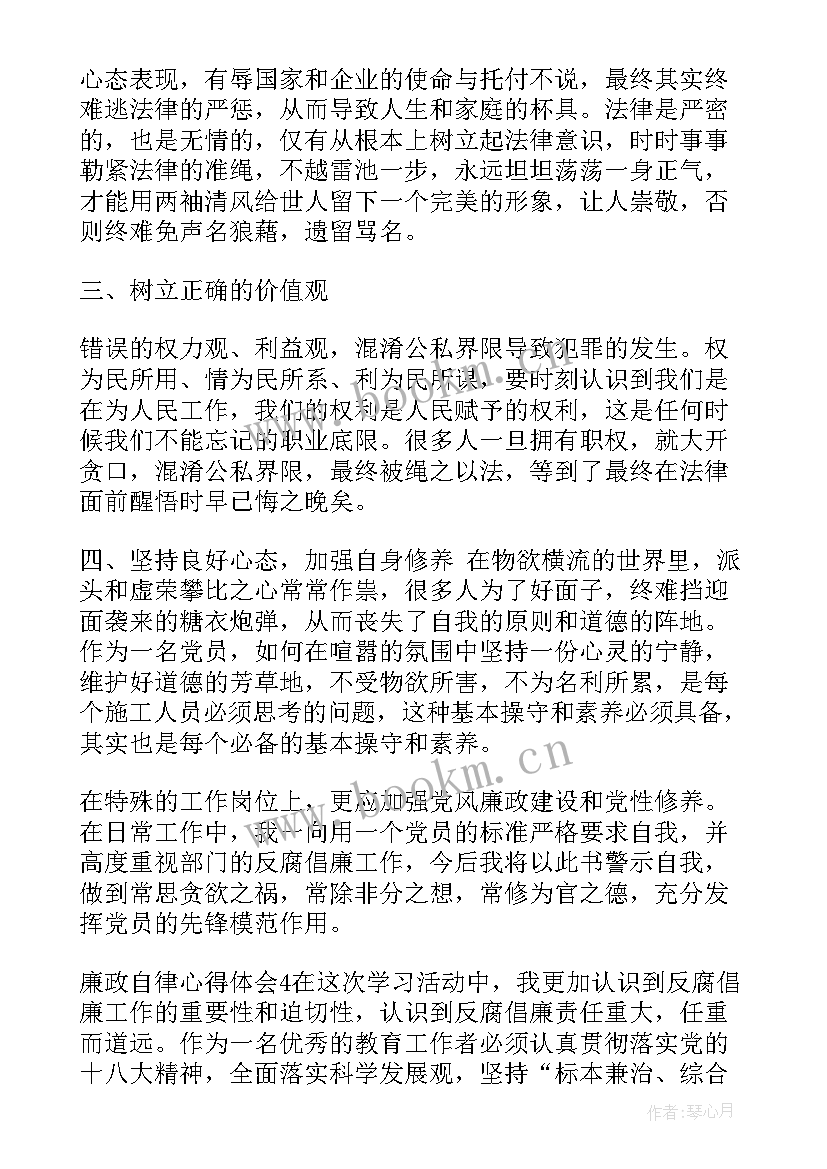 心态表现，有辱国家和企业的使命与托付不说，最终其实终难逃法律的严惩，从而导致人生和家庭的杯具。法律是严密的，也是无情的，仅有从根本上树立起法律意识，时时事事勒紧法律的准绳，不越雷池一步，永远坦坦荡荡一身正气，才能用两袖清风给世人留下一个完美的形象，让人崇敬，否则终难免声名狼藉，遗留骂名。

三、树立正确的价值观

错误的权力观、利益观，混淆公私界限导致犯罪的发生。权为民所用、情为民所系、利为民所谋，要时刻认识到我们是在为人民工作，我们的权利是人民赋予的权利，这是任何时候我们不能忘记的职业底限。很多人一旦拥有职权，就大开贪口，混淆公私界限，最终被绳之以法，等到了最终在法律面前醒悟时早已悔之晚矣。

四、坚持良好心态，加强自身修养 在物欲横流的世界里，派头和虚荣攀比之心常常作祟，很多人为了好面子，终难挡迎面袭来的糖衣炮弹，从而丧失了自我的原则和道德的阵地。作为一名党员，如何在喧嚣的氛围中坚持一份心灵的宁静，维护好道德的芳草地，不受物欲所害，不为名利所累，是每个施工人员必须思考的问题，这种基本操守和素养必须具备，其实也是每个必备的基本操守和素养。

在特殊的工作岗位上，更应加强党风廉政建设和党性修养。在日常工作中，我一向用一个党员的标准严格要求自我，并高度重视部门的反腐倡廉工作，今后我将以此书警示自我，做到常思贪欲之祸，常除非分之想，常修为官之德，充分发挥党员的先锋模范作用。

廉政自律心得体会4在这次学习活动中，我更加认识到反腐倡廉工作的重要性和迫切性，认识到反腐倡廉责任重大，任重而道远。作为一名优秀的教育工作者必须认真贯彻落实党的十八大精神，全面落实科学发展观，坚持“标本兼治、综合

www.bookm.cn

作者：琴心月